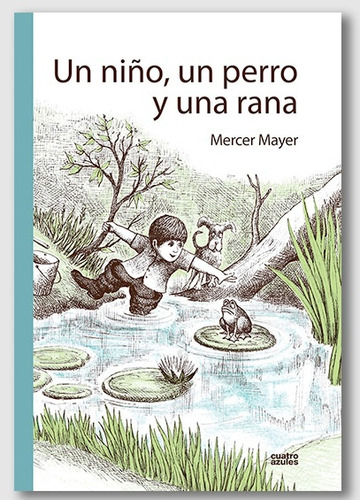 Un niño, un perro y una rana

Mercer Mayer

cuatro azules